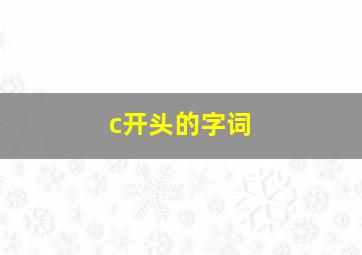 c开头的字词